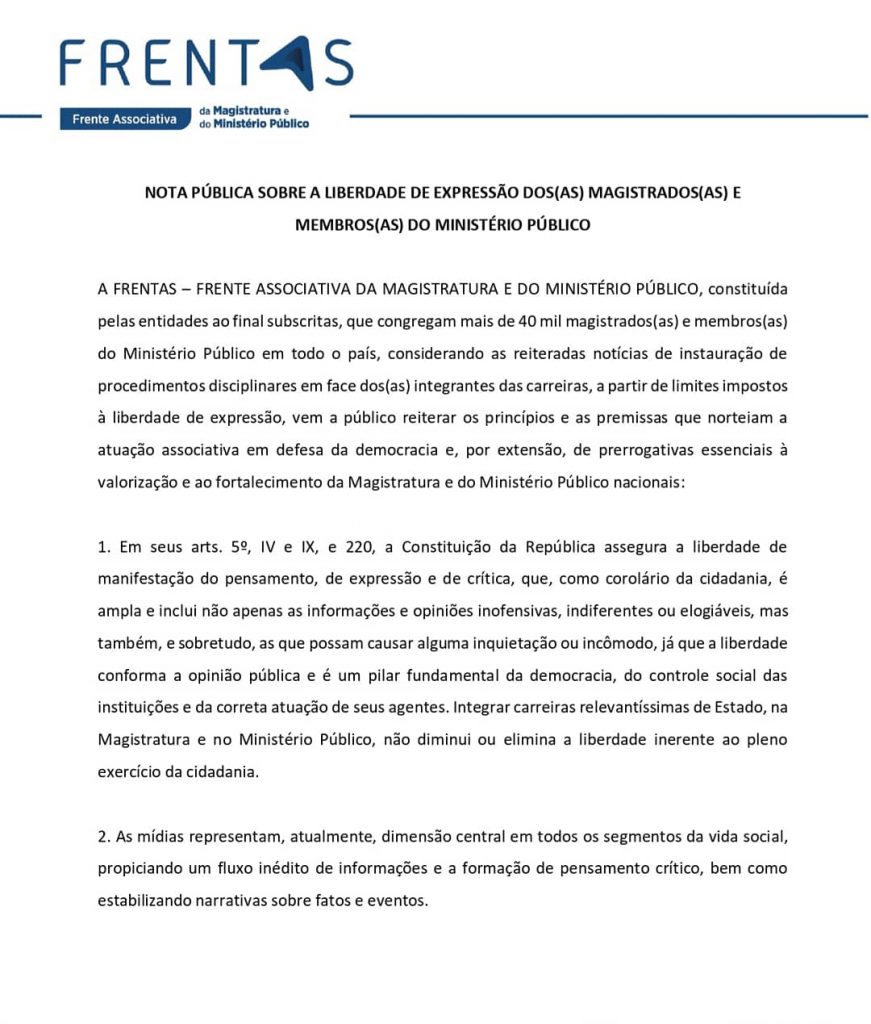 FRENTAS
Frente Associativa da Magistratura e do Ministério Público

NOTA PÚBLICA SOBRE A LIBERDADE DE EXPRESSÃO DOS(AS) MAGISTRADOS(AS) E MEMBROS(AS) DO MINISTÉRIO PÚBLICO

A FRENTAS – FRENTE ASSOCIATIVA DA MAGISTRATURA E DO MINISTÉRIO PÚBLICO, constituída pelas entidades ao final subscritas, que congregam mais de 40 mil magistrados(as) e membros(as) do Ministério Público em todo o país, considerando as reiteradas notícias de instauração de procedimentos disciplinares em face dos(as) integrantes das carreiras, a partir de limites impostos à liberdade de expressão, vem a público reiterar os princípios e as premissas que norteiam a atuação associativa em defesa da democracia e, por extensão, de prerrogativas essenciais à valorização e ao fortalecimento da Magistratura e do Ministério Público nacionais:

1. Em seus arts. 5º, IV e IX, e 220, a Constituição da República assegura a liberdade de manifestação do pensamento, de expressão e de crítica, que, como corolário da cidadania, é ampla e inclui não apenas as informações e opiniões inofensivas, indiferentes ou elogiáveis, mas também, e sobretudo, as que possam causar alguma inquietação ou incômodo, já que a liberdade conforma a opinião pública e é um pilar fundamental da democracia, do controle social das instituições e da correta atuação de seus agentes. Integrar carreiras relevantíssimas de Estado, na Magistratura e no Ministério Público, não diminui ou elimina a liberdade inerente ao pleno exercício da cidadania.

2. As mídias representam, atualmente, dimensão central em todos os segmentos da vida social, propiciando um fluxo inédito de informações e a formação de pensamento crítico, bem como estabilizando narrativas sobre fatos e eventos.